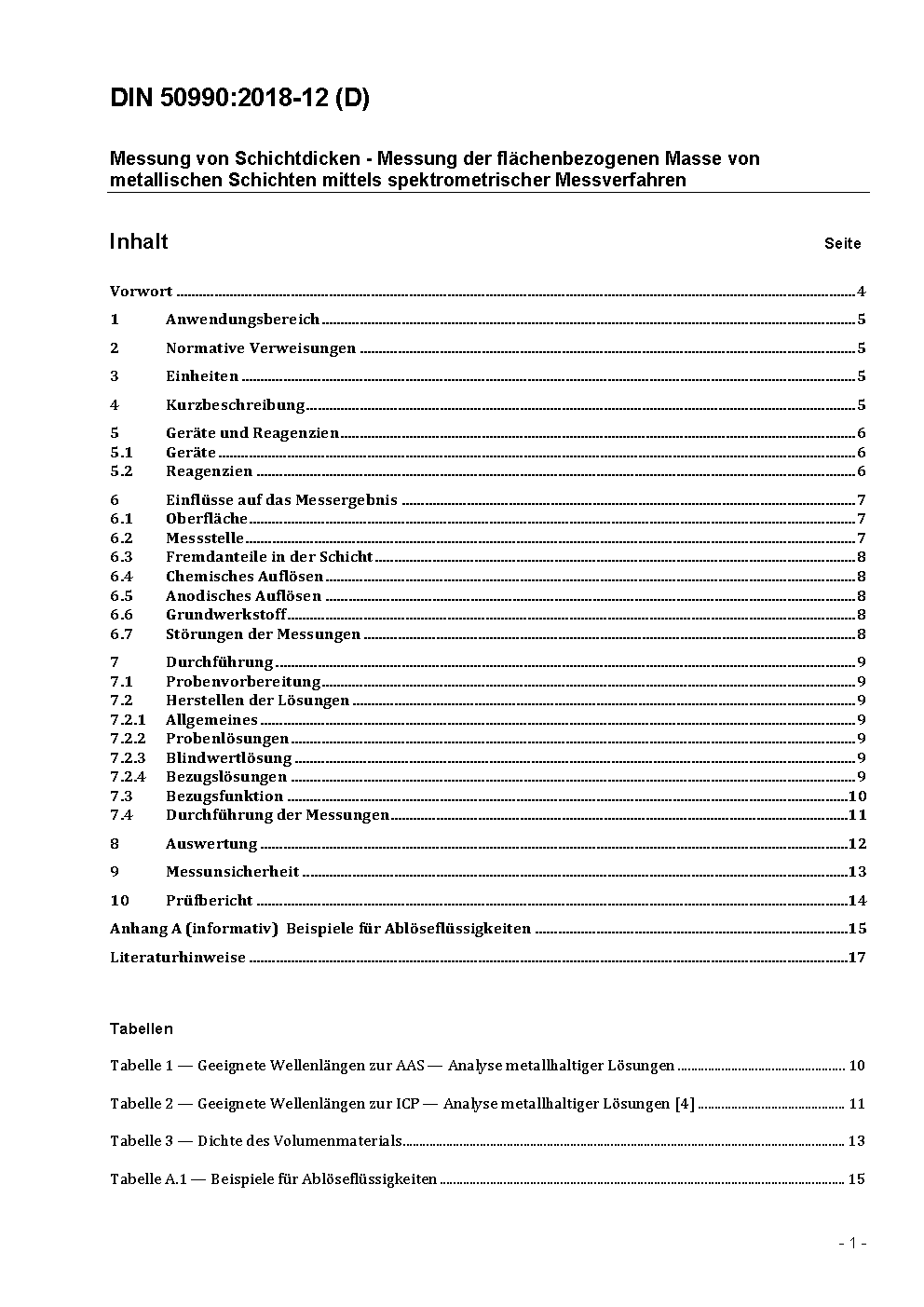 DIN 50990:2018-12 (D)

Messung von Schichtdicken - Messung der flächenbezogenen Masse von metallischen Schichten mittels spektrometrischer Messverfahren

Inhalt Seite

Vorwort ..... 4
1 Anwendungsbereich ..... 5
2 Normative Verweisungen ..... 5
3 Einheiten ..... 5
4 Kurzbeschreibung ..... 5
5 Geräte und Reagenzien ..... 6
5.1 Geräte ..... 6
5.2 Reagenzien ..... 6
6 Einflüsse auf das Messergebnis ..... 7
6.1 Oberfläche ..... 7
6.2 Messstelle ..... 7
6.3 Fremdanteile in der Schicht ..... 8
6.4 Chemisches Auflösen ..... 8
6.5 Anodisches Auflösen ..... 8
6.6 Grundwerkstoff ..... 8
6.7 Störungen der Messungen ..... 8
7 Durchführung ..... 9
7.1 Probenvorbereitung ..... 9
7.2 Herstellen der Lösungen ..... 9
7.2.1 Allgemeines ..... 9
7.2.2 Probenlösungen ..... 9
7.2.3 Blindwertlösung ..... 9
7.2.4 Bezugslösungen ..... 9
7.3 Bezugsfunktion ..... 10
7.4 Durchführung der Messungen ..... 11
8 Auswertung ..... 12
9 Messunsicherheit ..... 13
10 Prüfbericht ..... 14
Anhang A (informativ) Beispiele für Ablöseflüssigkeiten ..... 15
Literaturhinweise ..... 17

Tabellen

Tabelle 1 — Geeignete Wellenlängen zur AAS — Analyse metallhaltiger Lösungen ..... 10
Tabelle 2 — Geeignete Wellenlängen zur ICP — Analyse metallhaltiger Lösungen [4] ..... 11
Tabelle 3 — Dichte des Volumenmaterials ..... 13
Tabelle A.1 — Beispiele für Ablöseflüssigkeiten ..... 15

- 1 -